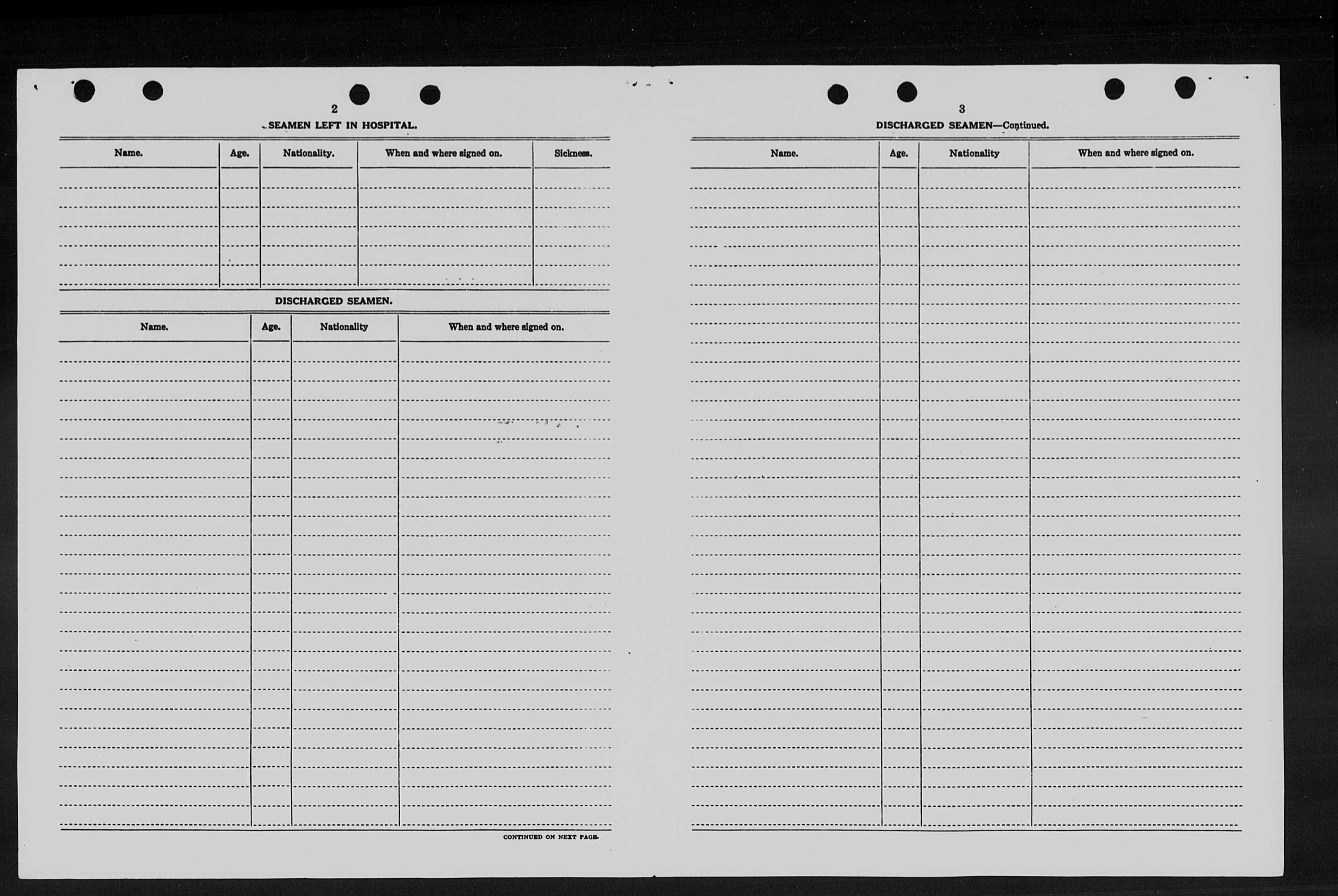 2

SEAMEN LEFT IN HOSPITAL.

| Name. | Age. | Nationality. | When and where signed on. | Sickness. |
|---|---|---|---|---|

DISCHARGED SEAMEN.

| Name. | Age. | Nationality | When and where signed on. |
|---|---|---|---|

CONTINUED ON NEXT PAGE.

3

DISCHARGED SEAMEN—Continued.

| Name. | Age. | Nationality | When and where signed on. |
|---|---|---|---|